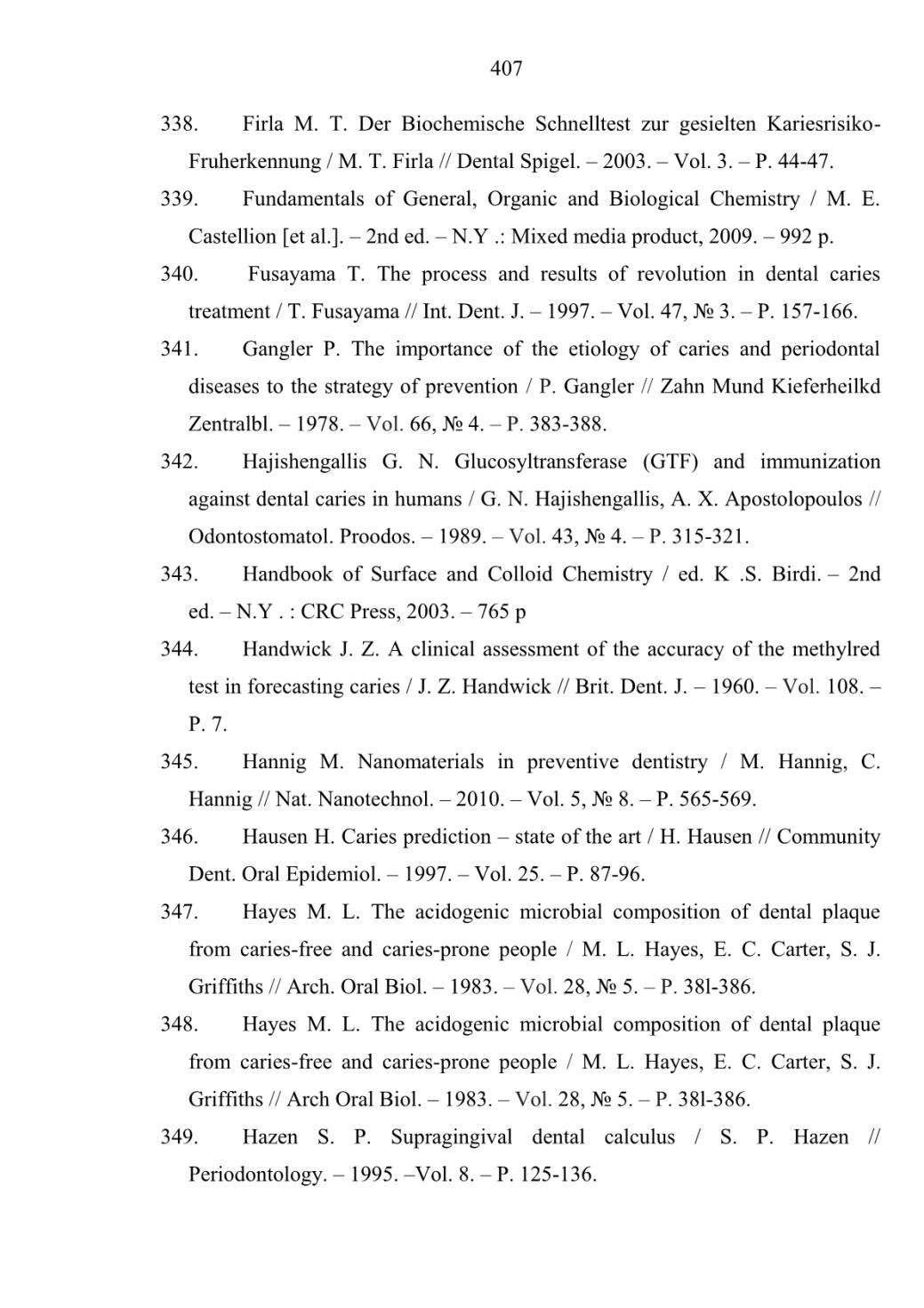 407

338. Firla M. T. Der Biochemische Schnelltest zur gesielten Kariesrisiko-Fruherkennung / M. T. Firla // Dental Spigel. – 2003. – Vol. 3. – P. 44-47.

339. Fundamentals of General, Organic and Biological Chemistry / M. E. Castellion [et al.]. – 2nd ed. – N.Y .: Mixed media product, 2009. – 992 p.

340. Fusayama T. The process and results of revolution in dental caries treatment / T. Fusayama // Int. Dent. J. – 1997. – Vol. 47, № 3. – P. 157-166.

341. Gangler P. The importance of the etiology of caries and periodontal diseases to the strategy of prevention / P. Gangler // Zahn Mund Kieferheilkd Zentralbl. – 1978. – Vol. 66, № 4. – P. 383-388.

342. Hajishengallis G. N. Glucosyltransferase (GTF) and immunization against dental caries in humans / G. N. Hajishengallis, A. X. Apostolopoulos // Odontostomatol. Proodos. – 1989. – Vol. 43, № 4. – P. 315-321.

343. Handbook of Surface and Colloid Chemistry / ed. K .S. Birdi. – 2nd ed. – N.Y . : CRC Press, 2003. – 765 p

344. Handwick J. Z. A clinical assessment of the accuracy of the methylred test in forecasting caries / J. Z. Handwick // Brit. Dent. J. – 1960. – Vol. 108. – P. 7.

345. Hannig M. Nanomaterials in preventive dentistry / M. Hannig, C. Hannig // Nat. Nanotechnol. – 2010. – Vol. 5, № 8. – P. 565-569.

346. Hausen H. Caries prediction – state of the art / H. Hausen // Community Dent. Oral Epidemiol. – 1997. – Vol. 25. – P. 87-96.

347. Hayes M. L. The acidogenic microbial composition of dental plaque from caries-free and caries-prone people / M. L. Hayes, E. C. Carter, S. J. Griffiths // Arch. Oral Biol. – 1983. – Vol. 28, № 5. – P. 38l-386.

348. Hayes M. L. The acidogenic microbial composition of dental plaque from caries-free and caries-prone people / M. L. Hayes, E. C. Carter, S. J. Griffiths // Arch Oral Biol. – 1983. – Vol. 28, № 5. – P. 38l-386.

349. Hazen S. P. Supragingival dental calculus / S. P. Hazen // Periodontology. – 1995. –Vol. 8. – P. 125-136.